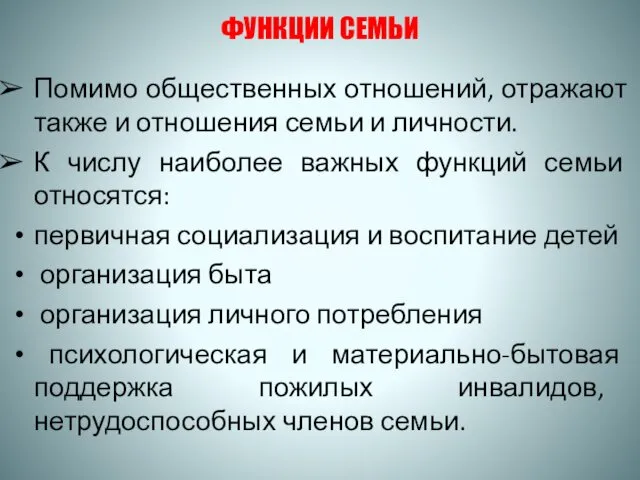 ФУНКЦИИ СЕМЬИ

➢ Помимо общественных отношений, отражают также и отношения семьи и личности.

➢ К числу наиболее важных функций семьи относятся:

• первичная социализация и воспитание детей

• организация быта

• организация личного потребления

• психологическая и материально-бытовая поддержка пожилых инвалидов, нетрудоспособных членов семьи.